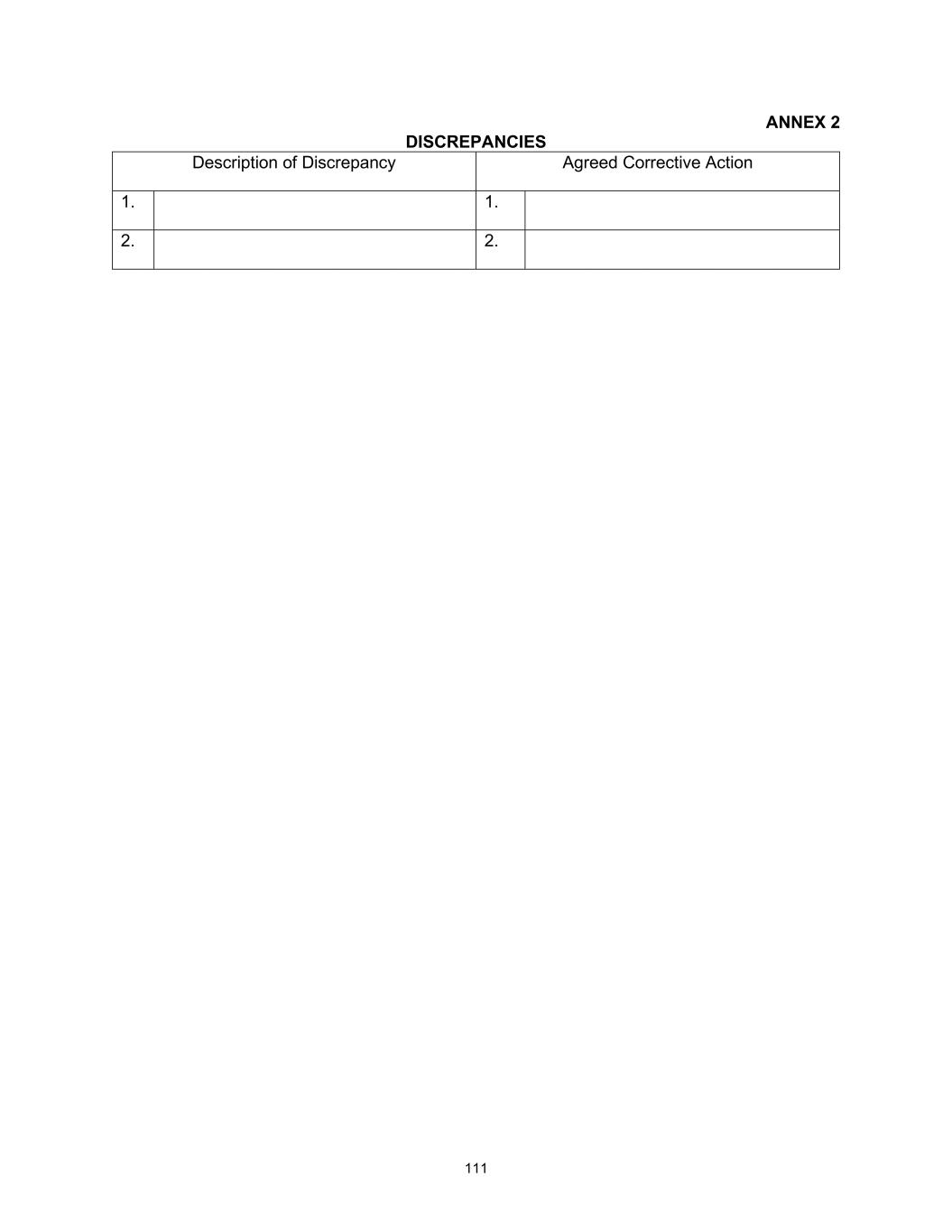 ANNEX 2

DISCREPANCIES

| Description of Discrepancy | | Agreed Corrective Action | |
|---|---|---|---|
| 1. | | 1. | |
| 2. | | 2. | |

111